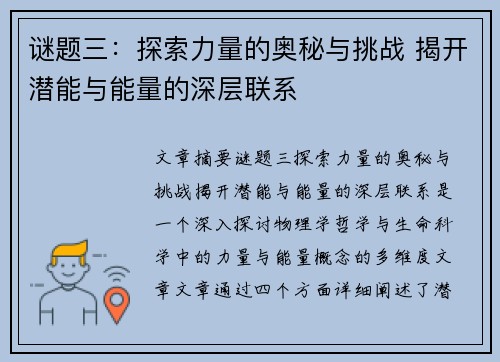 谜题三：探索力量的奥秘与挑战 揭开潜能与能量的深层联系

文章摘要谜题三探索力量的奥秘与挑战揭开潜能与能量的深层联系是一个深入探讨物理学哲学与生命科学中的力量与能量概念的多维度文章文章通过四个方面详细阐述了潜